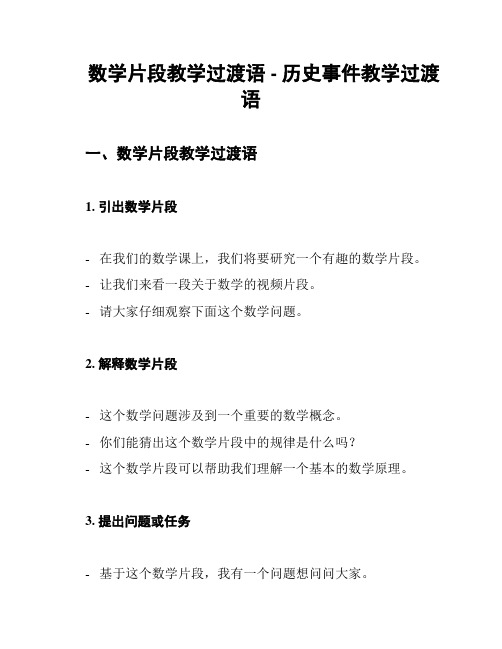 数学片段教学过渡语 - 历史事件教学过渡语

一、数学片段教学过渡语

1. 引出数学片段

- 在我们的数学课上，我们将要研究一个有趣的数学片段。
- 让我们来看一段关于数学的视频片段。
- 请大家仔细观察下面这个数学问题。

2. 解释数学片段

- 这个数学问题涉及到一个重要的数学概念。
- 你们能猜出这个数学片段中的规律是什么吗？
- 这个数学片段可以帮助我们理解一个基本的数学原理。

3. 提出问题或任务

- 基于这个数学片段，我有一个问题想问问大家。